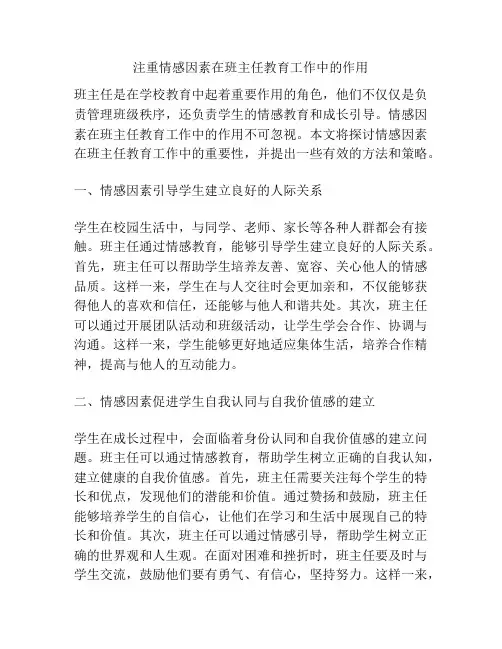 注重情感因素在班主任教育工作中的作用

班主任是在学校教育中起着重要作用的角色，他们不仅仅是负责管理班级秩序，还负责学生的情感教育和成长引导。情感因素在班主任教育工作中的作用不可忽视。本文将探讨情感因素在班主任教育工作中的重要性，并提出一些有效的方法和策略。

一、情感因素引导学生建立良好的人际关系

学生在校园生活中，与同学、老师、家长等各种人群都会有接触。班主任通过情感教育，能够引导学生建立良好的人际关系。首先，班主任可以帮助学生培养友善、宽容、关心他人的情感品质。这样一来，学生在与人交往时会更加亲和，不仅能够获得他人的喜欢和信任，还能够与他人和谐共处。其次，班主任可以通过开展团队活动和班级活动，让学生学会合作、协调与沟通。这样一来，学生能够更好地适应集体生活，培养合作精神，提高与他人的互动能力。

二、情感因素促进学生自我认同与自我价值感的建立

学生在成长过程中，会面临着身份认同和自我价值感的建立问题。班主任可以通过情感教育，帮助学生树立正确的自我认知，建立健康的自我价值感。首先，班主任需要关注每个学生的特长和优点，发现他们的潜能和价值。通过赞扬和鼓励，班主任能够培养学生的自信心，让他们在学习和生活中展现自己的特长和价值。其次，班主任可以通过情感引导，帮助学生树立正确的世界观和人生观。在面对困难和挫折时，班主任要及时与学生交流，鼓励他们要有勇气、有信心，坚持努力。这样一来，